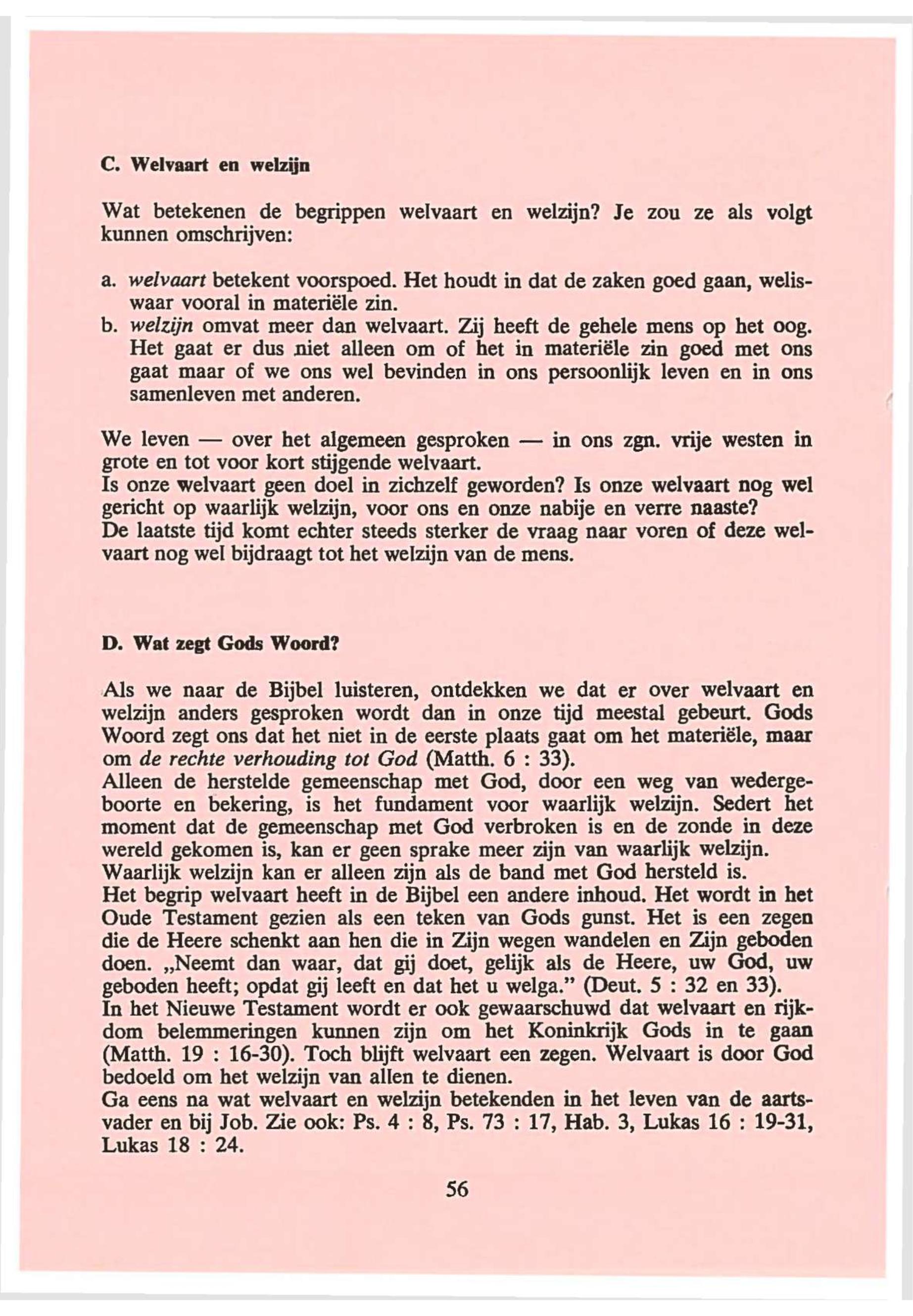 C. Welvaart en welzijn

Wat betekenen de begrippen welvaart en welzijn? Je zou ze als volgt kunnen omschrijven:

a. welvaart betekent voorspoed. Het houdt in dat de zaken goed gaan, weliswaar vooral in materiële zin.
b. welzijn omvat meer dan welvaart. Zij heeft de gehele mens op het oog. Het gaat er dus niet alleen om of het in materiële zin goed met ons gaat maar of we ons wel bevinden in ons persoonlijk leven en in ons samenleven met anderen.

We leven — over het algemeen gesproken — in ons zgn. vrije westen in grote en tot voor kort stijgende welvaart.
Is onze welvaart geen doel in zichzelf geworden? Is onze welvaart nog wel gericht op waarlijk welzijn, voor ons en onze nabije en verre naaste?
De laatste tijd komt echter steeds sterker de vraag naar voren of deze welvaart nog wel bijdraagt tot het welzijn van de mens.

D. Wat zegt Gods Woord?

Als we naar de Bijbel luisteren, ontdekken we dat er over welvaart en welzijn anders gesproken wordt dan in onze tijd meestal gebeurt. Gods Woord zegt ons dat het niet in de eerste plaats gaat om het materiële, maar om de rechte verhouding tot God (Matth. 6 : 33).
Alleen de herstelde gemeenschap met God, door een weg van wedergeboorte en bekering, is het fundament voor waarlijk welzijn. Sedert het moment dat de gemeenschap met God verbroken is en de zonde in deze wereld gekomen is, kan er geen sprake meer zijn van waarlijk welzijn.
Waarlijk welzijn kan er alleen zijn als de band met God hersteld is.
Het begrip welvaart heeft in de Bijbel een andere inhoud. Het wordt in het Oude Testament gezien als een teken van Gods gunst. Het is een zegen die de Heere schenkt aan hen die in Zijn wegen wandelen en Zijn geboden doen. „Neemt dan waar, dat gij doet, gelijk als de Heere, uw God, uw geboden heeft; opdat gij leeft en dat het u welga." (Deut. 5 : 32 en 33).
In het Nieuwe Testament wordt er ook gewaarschuwd dat welvaart en rijkdom belemmeringen kunnen zijn om het Koninkrijk Gods in te gaan (Matth. 19 : 16-30). Toch blijft welvaart een zegen. Welvaart is door God bedoeld om het welzijn van allen te dienen.
Ga eens na wat welvaart en welzijn betekenden in het leven van de aartsvader en bij Job. Zie ook: Ps. 4 : 8, Ps. 73 : 17, Hab. 3, Lukas 16 : 19-31, Lukas 18 : 24.

56